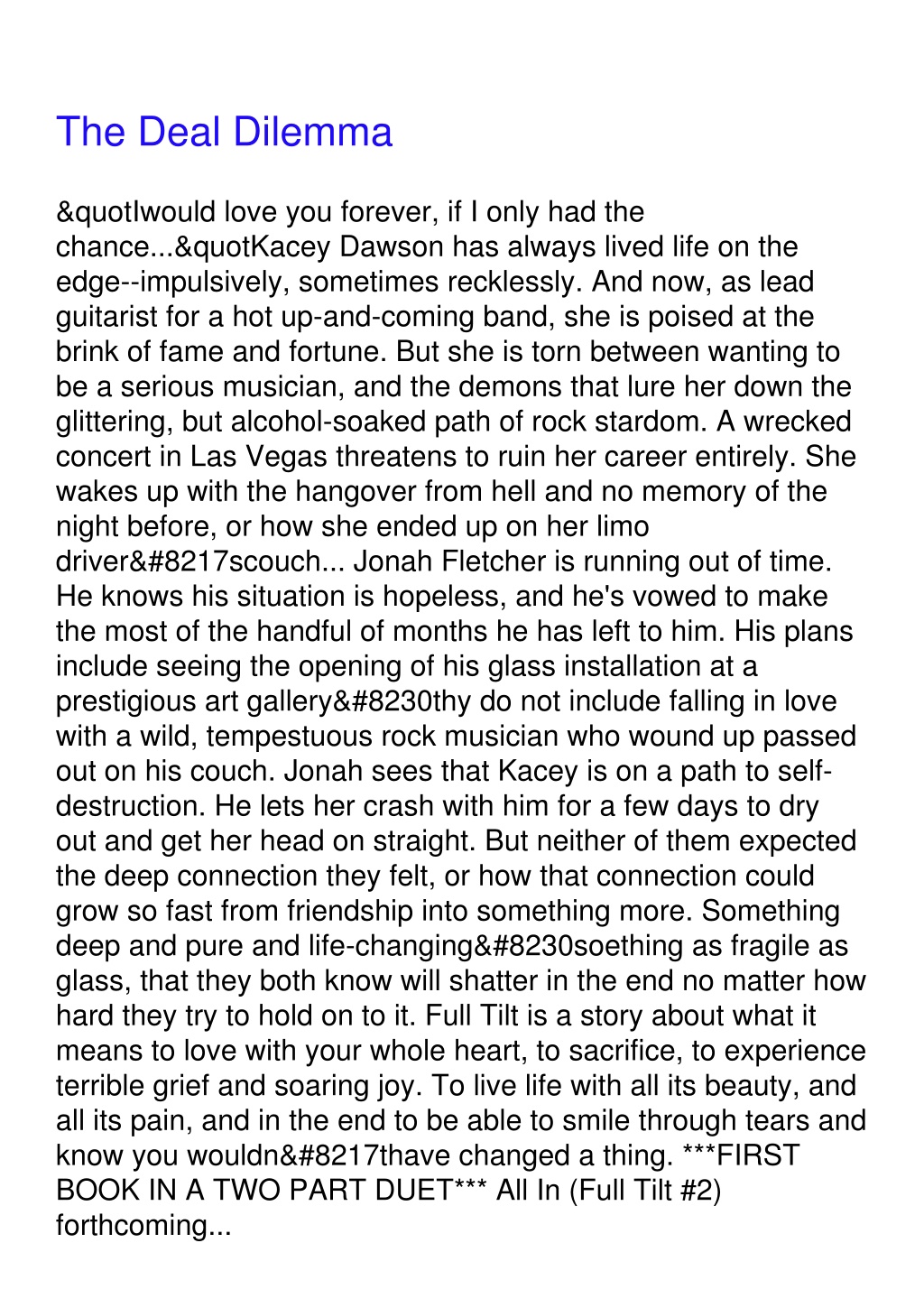 The Deal Dilemma

&quotIwould love you forever, if I only had the chance...&quotKacey Dawson has always lived life on the edge--impulsively, sometimes recklessly. And now, as lead guitarist for a hot up-and-coming band, she is poised at the brink of fame and fortune. But she is torn between wanting to be a serious musician, and the demons that lure her down the glittering, but alcohol-soaked path of rock stardom. A wrecked concert in Las Vegas threatens to ruin her career entirely. She wakes up with the hangover from hell and no memory of the night before, or how she ended up on her limo driver&#8217scouch... Jonah Fletcher is running out of time. He knows his situation is hopeless, and he's vowed to make the most of the handful of months he has left to him. His plans include seeing the opening of his glass installation at a prestigious art gallery&#8230thy do not include falling in love with a wild, tempestuous rock musician who wound up passed out on his couch. Jonah sees that Kacey is on a path to self-destruction. He lets her crash with him for a few days to dry out and get her head on straight. But neither of them expected the deep connection they felt, or how that connection could grow so fast from friendship into something more. Something deep and pure and life-changing&#8230soething as fragile as glass, that they both know will shatter in the end no matter how hard they try to hold on to it. Full Tilt is a story about what it means to love with your whole heart, to sacrifice, to experience terrible grief and soaring joy. To live life with all its beauty, and all its pain, and in the end to be able to smile through tears and know you wouldn&#8217thave changed a thing. ***FIRST BOOK IN A TWO PART DUET*** All In (Full Tilt #2) forthcoming...